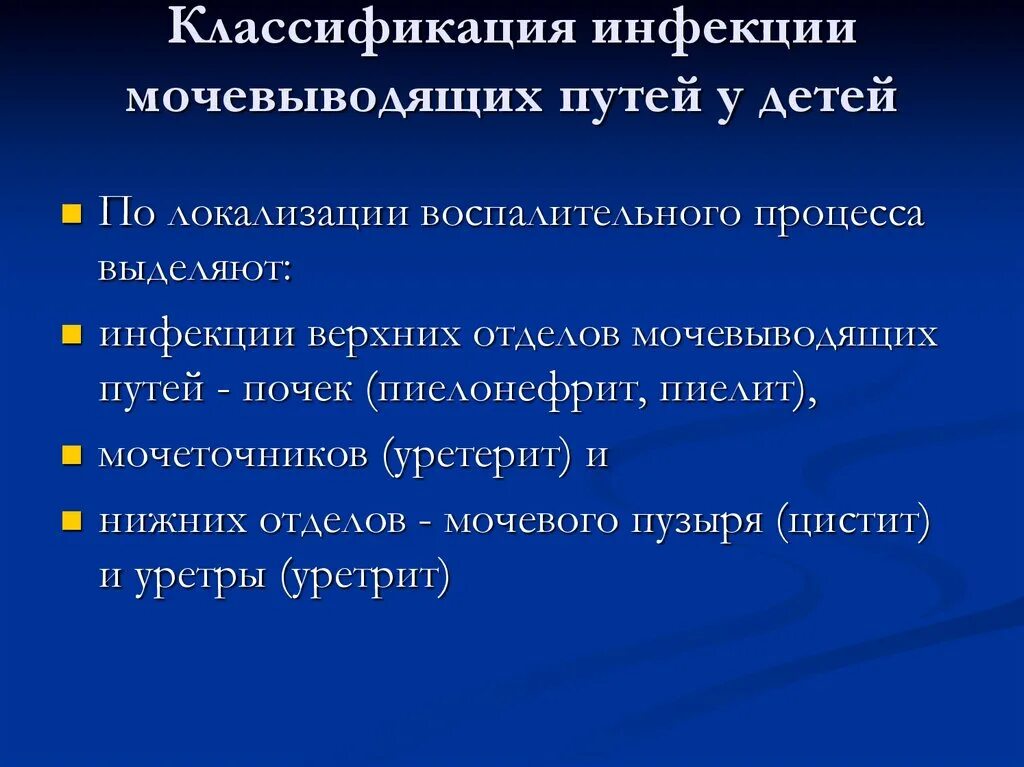 Классификация инфекции мочевыводящих путей у детей

- По локализации воспалительного процесса выделяют:
- инфекции верхних отделов мочевыводящих путей - почек (пиелонефрит, пиелит),
- мочеточников (уретерит) и
- нижних отделов - мочевого пузыря (цистит) и уретры (уретрит)